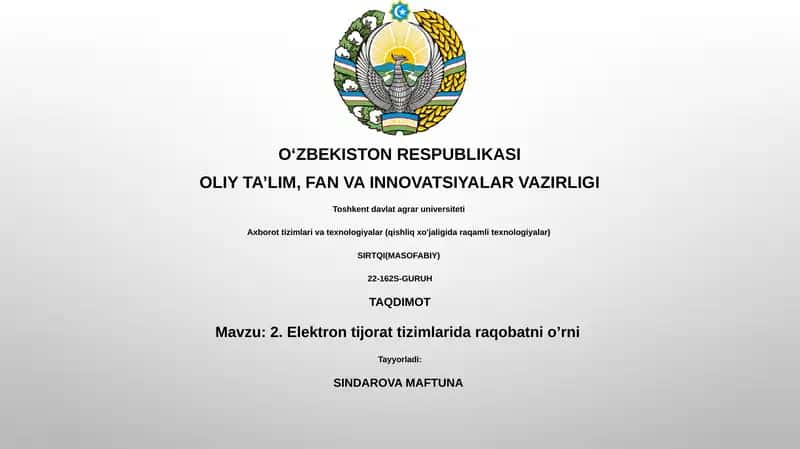 O‘ZBEKISTON RESPUBLIKASI

OLIY TA’LIM, FAN VA INNOVATSIYALAR VAZIRLIGI

Toshkent davlat agrar universiteti

Axborot tizimlari va texnologiyalar (qishliq xo’jaligida raqamli texnologiyalar)

SIRTQI(MASOFABIY)

22-162S-GURUH

TAQDIMOT

Mavzu: 2. Elektron tijorat tizimlarida raqobatni o’rni

Tayyorladi:

SINDAROVA MAFTUNA